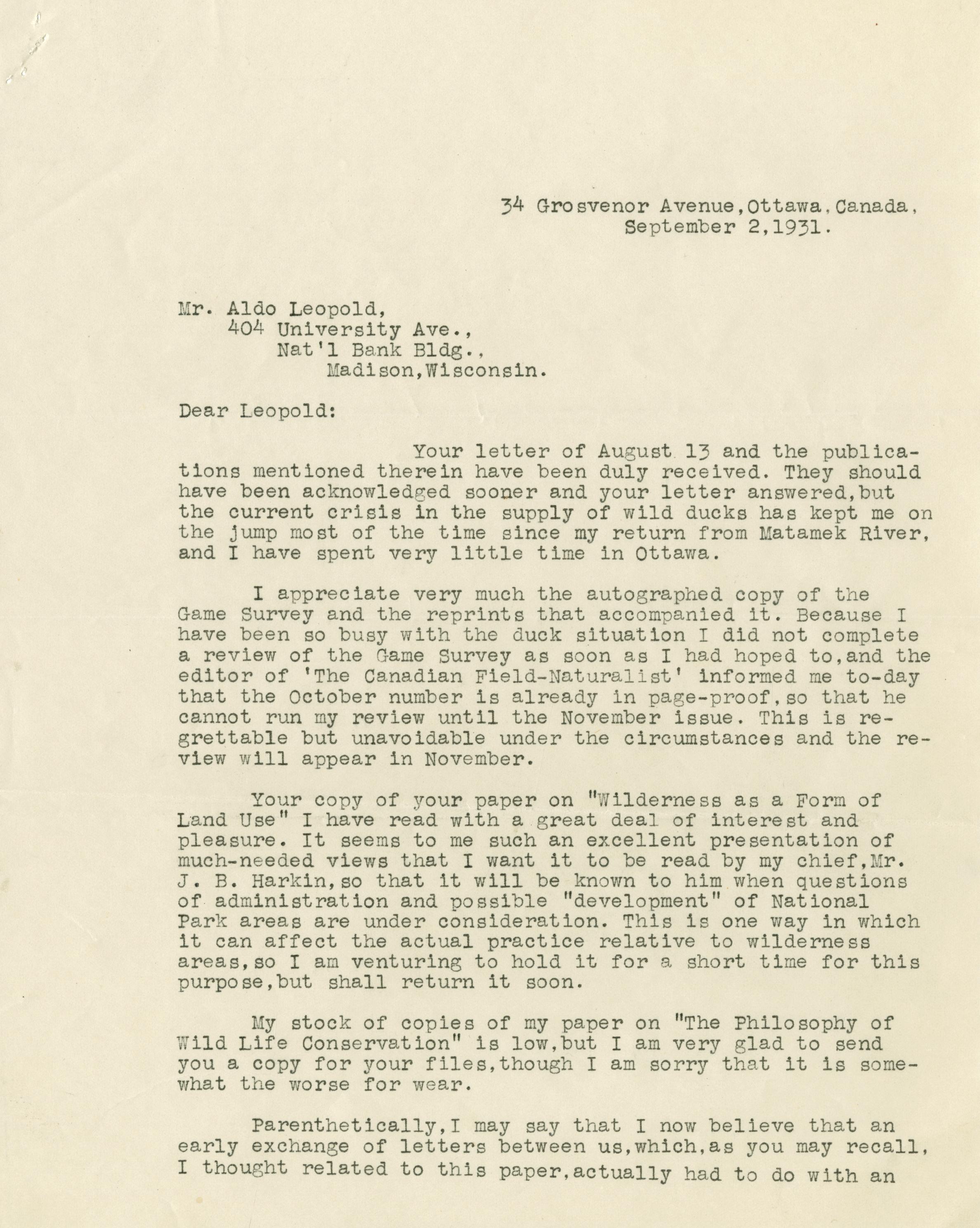 34 Grosvenor Avenue,Ottawa,Canada,
September 2,1931.

Mr. Aldo Leopold,
404 University Ave.,
Nat'l Bank Bldg.,
Madison,Wisconsin.

Dear Leopold:

Your letter of August 13 and the publications mentioned therein have been duly received. They should have been acknowledged sooner and your letter answered,but the current crisis in the supply of wild ducks has kept me on the jump most of the time since my return from Matamek River, and I have spent very little time in Ottawa.

I appreciate very much the autographed copy of the Game Survey and the reprints that accompanied it. Because I have been so busy with the duck situation I did not complete a review of the Game Survey as soon as I had hoped to,and the editor of 'The Canadian Field-Naturalist' informed me to-day that the October number is already in page-proof,so that he cannot run my review until the November issue. This is regrettable but unavoidable under the circumstances and the review will appear in November.

Your copy of your paper on "Wilderness as a Form of Land Use" I have read with a great deal of interest and pleasure. It seems to me such an excellent presentation of much-needed views that I want it to be read by my chief,Mr. J. B. Harkin,so that it will be known to him when questions of administration and possible "development" of National Park areas are under consideration. This is one way in which it can affect the actual practice relative to wilderness areas,so I am venturing to hold it for a short time for this purpose,but shall return it soon.

My stock of copies of my paper on "The Philosophy of Wild Life Conservation" is low,but I am very glad to send you a copy for your files,though I am sorry that it is somewhat the worse for wear.

Parenthetically,I may say that I now believe that an early exchange of letters between us,which,as you may recall, I thought related to this paper,actually had to do with an